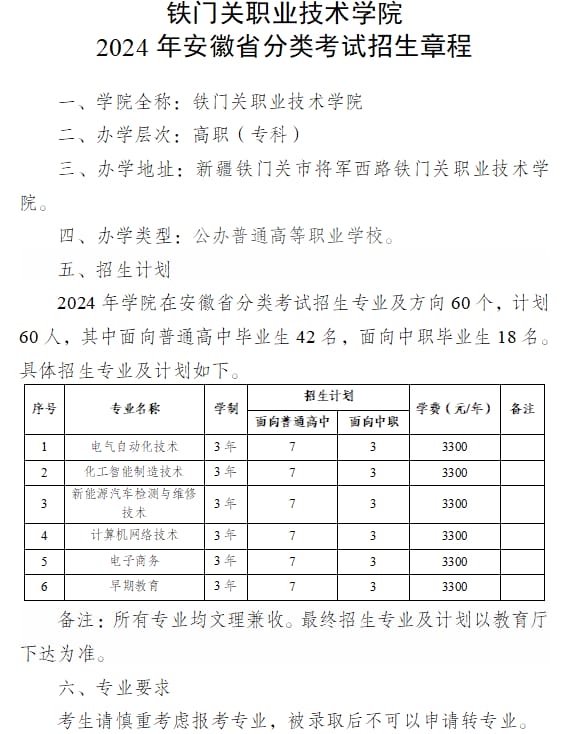 铁门关职业技术学院
2024 年安徽省分类考试招生章程

一、学院全称：铁门关职业技术学院

二、办学层次：高职（专科）

三、办学地址：新疆铁门关市将军西路铁门关职业技术学院。

四、办学类型：公办普通高等职业学校。

五、招生计划

2024 年学院在安徽省分类考试招生专业及方向 60 个，计划 60 人，其中面向普通高中毕业生 42 名，面向中职毕业生 18 名。具体招生专业及计划如下。

| 序号 | 专业名称 | 学制 | 招生计划 面向普通高中 | 招生计划 面向中职 | 学费（元/年） | 备注 |
|---|---|---|---|---|---|---|
| 1 | 电气自动化技术 | 3 年 | 7 | 3 | 3300 | |
| 2 | 化工智能制造技术 | 3 年 | 7 | 3 | 3300 | |
| 3 | 新能源汽车检测与维修技术 | 3 年 | 7 | 3 | 3300 | |
| 4 | 计算机网络技术 | 3 年 | 7 | 3 | 3300 | |
| 5 | 电子商务 | 3 年 | 7 | 3 | 3300 | |
| 6 | 早期教育 | 3 年 | 7 | 3 | 3300 | |

备注：所有专业均文理兼收。最终招生专业及计划以教育厅下达为准。

六、专业要求

考生请慎重考虑报考专业，被录取后不可以申请转专业。